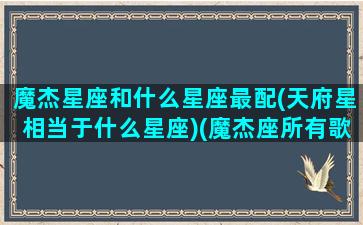 魔杰星座和什么星座最配(天府星相当于什么星座)(魔杰座所有歌